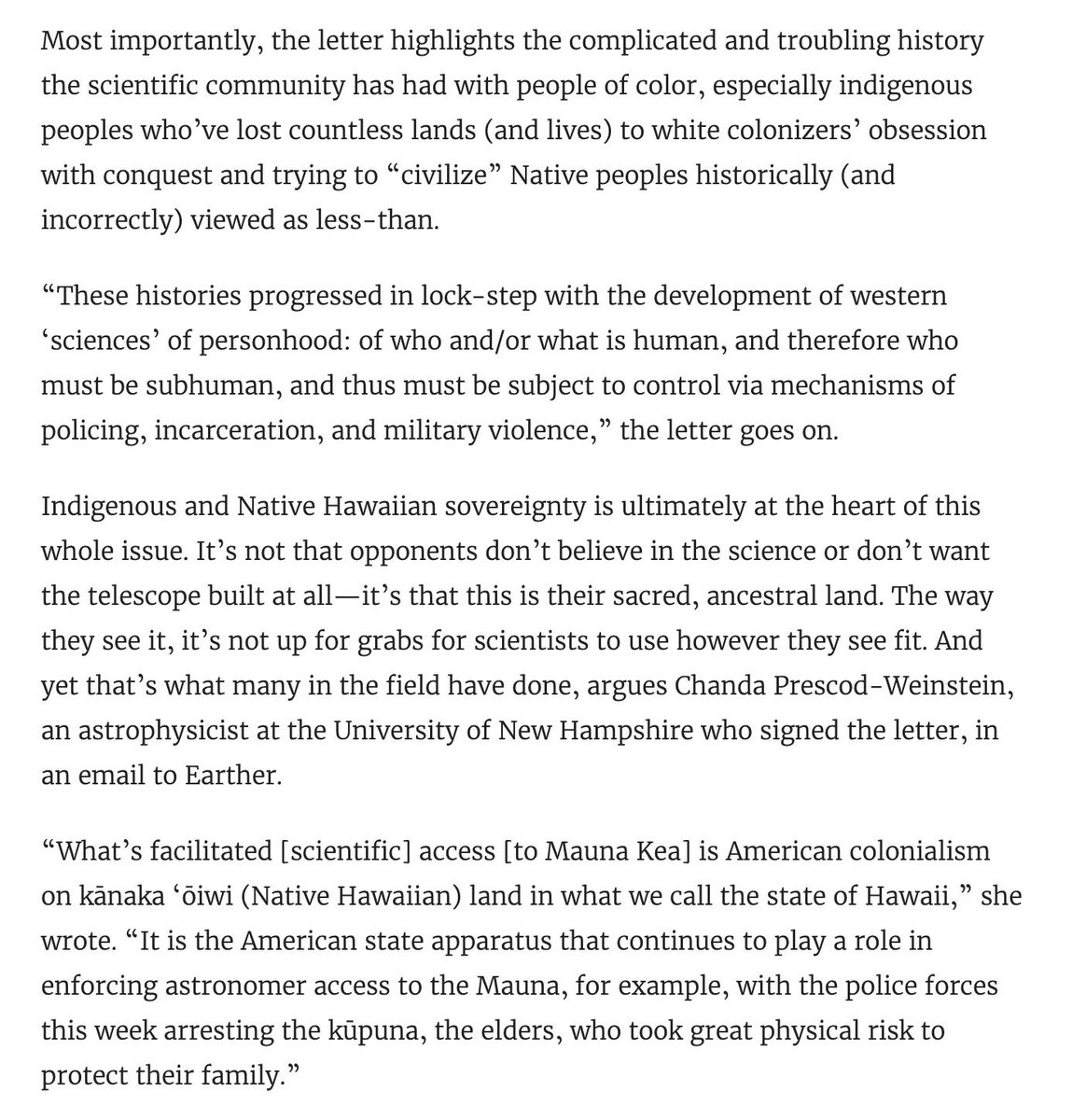 Most importantly, the letter highlights the complicated and troubling history the scientific community has had with people of color, especially indigenous peoples who've lost countless lands (and lives) to white colonizers' obsession with conquest and trying to "civilize" Native peoples historically (and incorrectly) viewed as less-than.

"These histories progressed in lock-step with the development of western 'sciences' of personhood: of who and/or what is human, and therefore who must be subhuman, and thus must be subject to control via mechanisms of policing, incarceration, and military violence," the letter goes on.

Indigenous and Native Hawaiian sovereignty is ultimately at the heart of this whole issue. It's not that opponents don't believe in the science or don't want the telescope built at all—it's that this is their sacred, ancestral land. The way they see it, it's not up for grabs for scientists to use however they see fit. And yet that's what many in the field have done, argues Chanda Prescod-Weinstein, an astrophysicist at the University of New Hampshire who signed the letter, in an email to Earther.

"What's facilitated [scientific] access [to Mauna Kea] is American colonialism on kānaka 'ōiwi (Native Hawaiian) land in what we call the state of Hawaii," she wrote. "It is the American state apparatus that continues to play a role in enforcing astronomer access to the Mauna, for example, with the police forces this week arresting the kūpuna, the elders, who took great physical risk to protect their family."